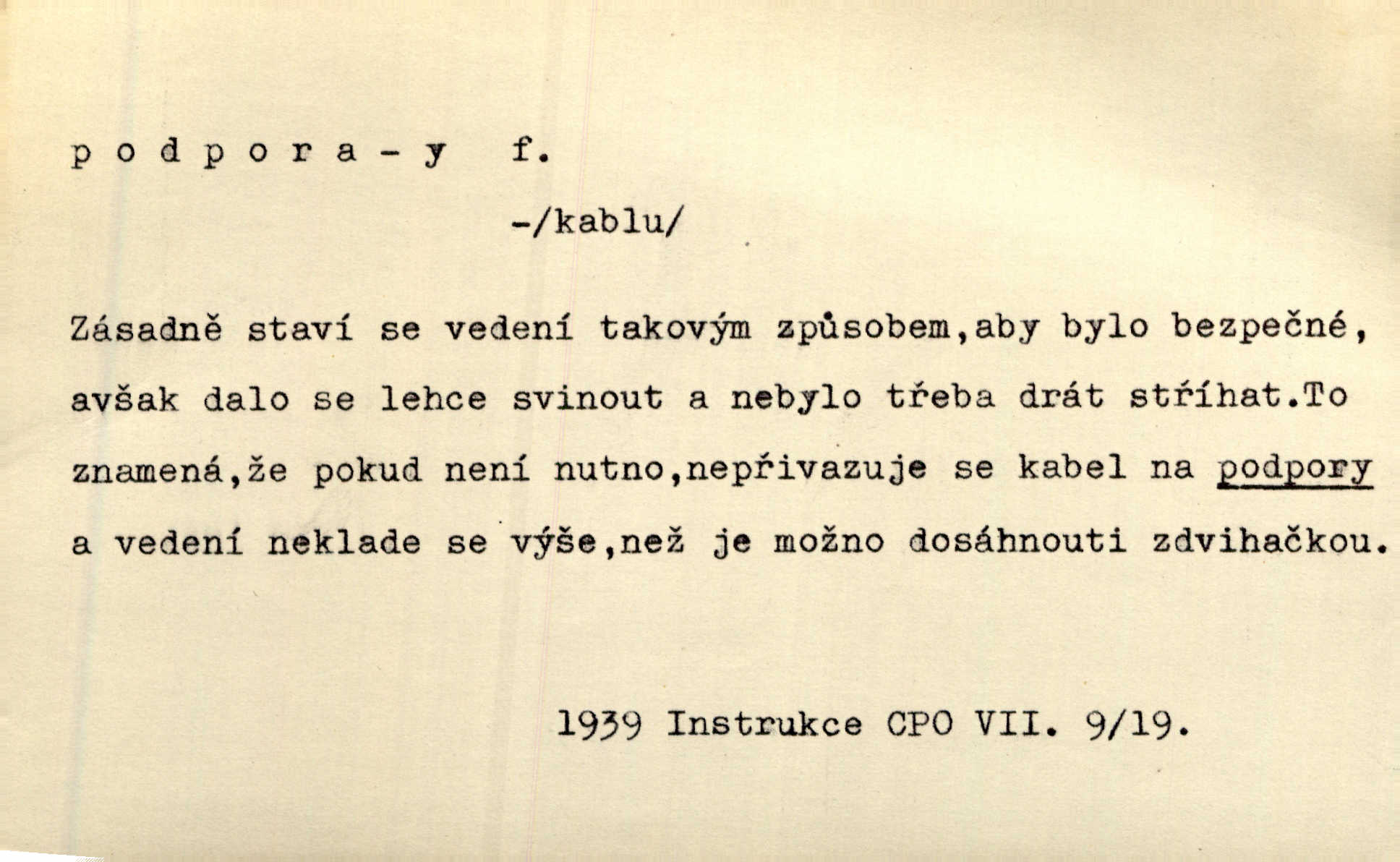 p o d p o r a - y  f.

-/kablu/

Zásadně staví se vedení takovým způsobem,aby bylo bezpečné, avšak dalo se lehce svinout a nebylo třeba drát stříhat.To znamená,že pokud není nutno,nepřivazuje se kabel na podpory a vedení neklade se výše,než je možno dosáhnouti zdvihačkou.

1939 Instrukce CPO VII. 9/19.